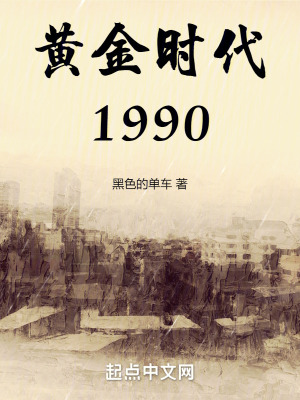 黄金时代

1990

黑色的单车 著

起点中文网